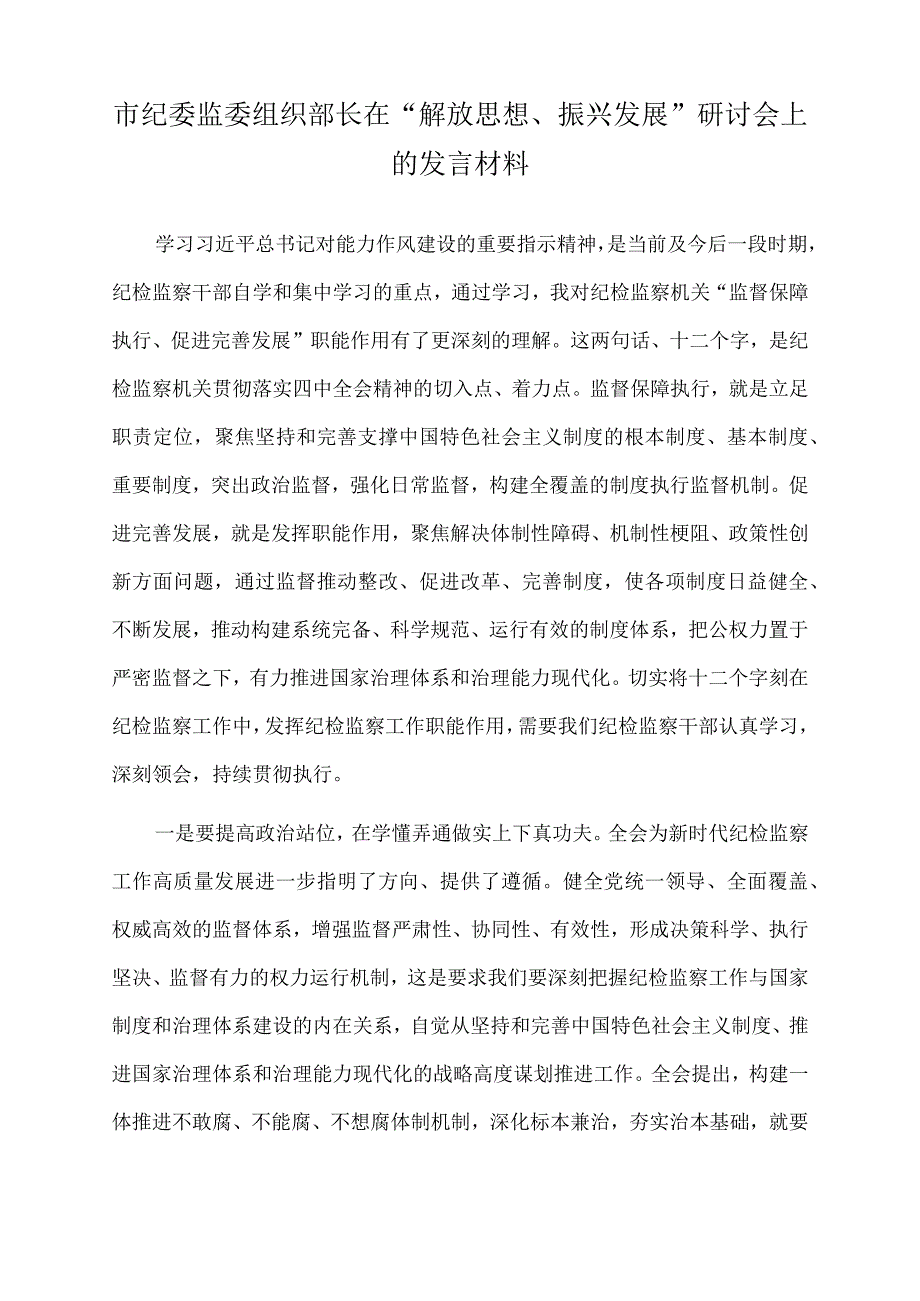 市纪委监委组织部长在“解放思想、振兴发展”研讨会上的发言材料

学习习近平总书记对能力作风建设的重要指示精神，是当前及今后一段时期，纪检监察干部自学和集中学习的重点，通过学习，我对纪检监察机关“监督保障执行、促进完善发展”职能作用有了更深刻的理解。这两句话、十二个字，是纪检监察机关贯彻落实四中全会精神的切入点、着力点。监督保障执行，就是立足职责定位，聚焦坚持和完善支撑中国特色社会主义制度的根本制度、基本制度、重要制度，突出政治监督，强化日常监督，构建全覆盖的制度执行监督机制。促进完善发展，就是发挥职能作用，聚焦解决体制性障碍、机制性梗阻、政策性创新方面问题，通过监督推动整改、促进改革、完善制度，使各项制度日益健全、不断发展，推动构建系统完备、科学规范、运行有效的制度体系，把公权力置于严密监督之下，有力推进国家治理体系和治理能力现代化。切实将十二个字刻在纪检监察工作中，发挥纪检监察工作职能作用，需要我们纪检监察干部认真学习，深刻领会，持续贯彻执行。

一是要提高政治站位，在学懂弄通做实上下真功夫。全会为新时代纪检监察工作高质量发展进一步指明了方向、提供了遵循。健全党统一领导、全面覆盖、权威高效的监督体系，增强监督严肃性、协同性、有效性，形成决策科学、执行坚决、监督有力的权力运行机制，这是要求我们要深刻把握纪检监察工作与国家制度和治理体系建设的内在关系，自觉从坚持和完善中国特色社会主义制度、推进国家治理体系和治理能力现代化的战略高度谋划推进工作。全会提出，构建一体推进不敢腐、不能腐、不想腐体制机制，深化标本兼治，夯实治本基础，就要